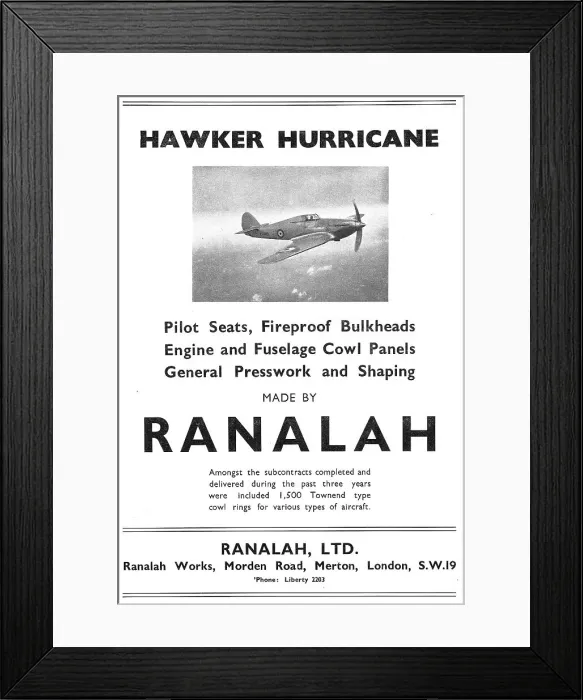 HAWKER HURRICANE

Pilot Seats, Fireproof Bulkheads
Engine and Fuselage Cowl Panels
General Presswork and Shaping

MADE BY

RANALAH

Amongst the subcontracts completed and delivered during the past three years were included 1,500 Townend type cowl rings for various types of aircraft.

RANALAH, LTD.
Ranalah Works, Morden Road, Merton, London, S.W.19
'Phone: Liberty 2203